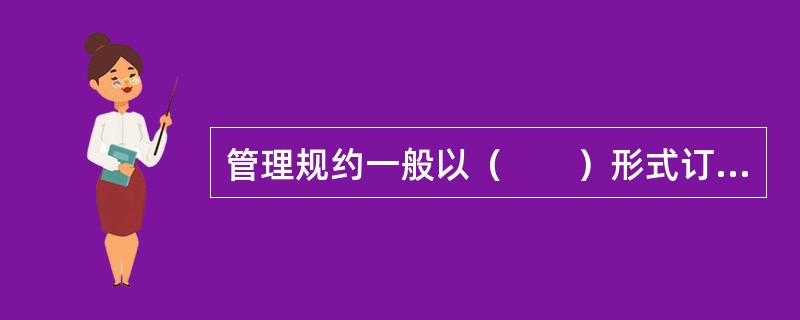 管理规约一般以（　　）形式订...